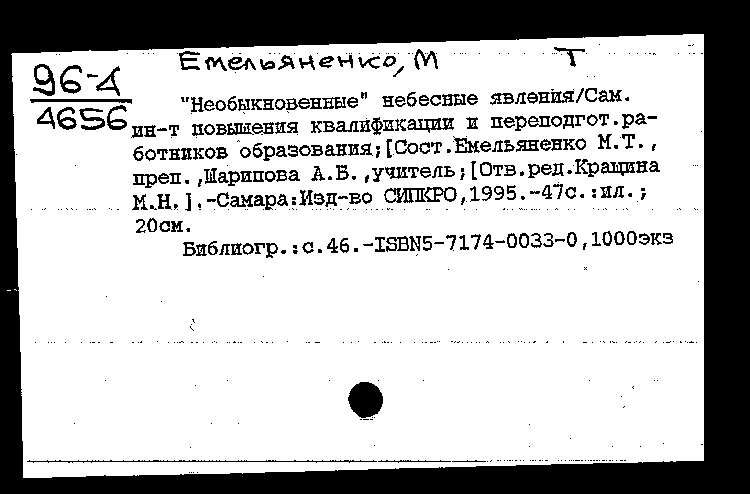 96-4
4656

Емельяненко, М Т

"Необыкновенные" небесные явления/Сам. ин-т повышения квалификации и переподгот.работников образования;[Сост.Емельяненко М.Т., преп.,Шарипова А.Б.,учитель;[Отв.ред.Кращина М.Н.].-Самара:Изд-во СИПКРО,1995.-47с.:ил.; 20см.

Библиогр.:с.46.-ISBN5-7174-0033-0,1000экз